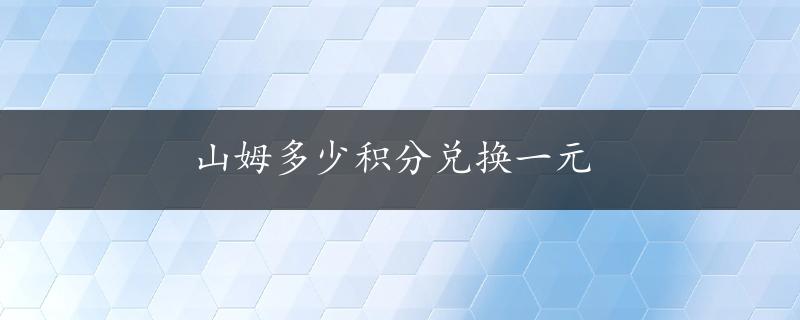 山姆多少积分兑换一元